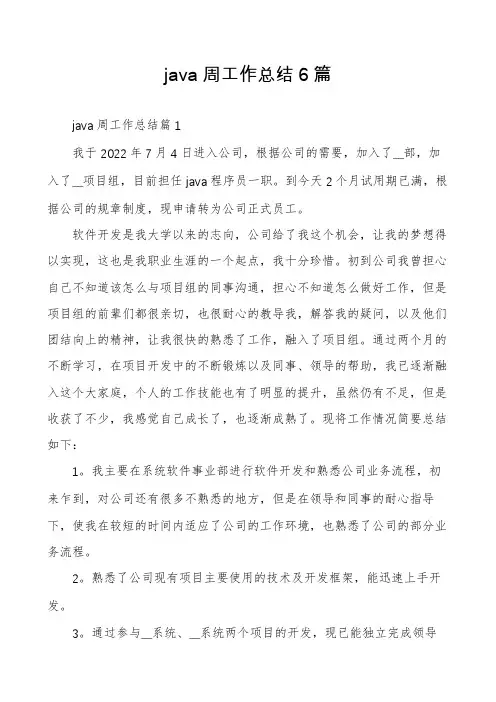 java 周工作总结 6 篇

java 周工作总结篇 1

我于 2022 年 7 月 4 日进入公司，根据公司的需要，加入了__部，加入了__项目组，目前担任 java 程序员一职。到今天 2 个月试用期已满，根据公司的规章制度，现申请转为公司正式员工。

软件开发是我大学以来的志向，公司给了我这个机会，让我的梦想得以实现，这也是我职业生涯的一个起点，我十分珍惜。初到公司我曾担心自己不知道该怎么与项目组的同事沟通，担心不知道怎么做好工作，但是项目组的前辈们都很亲切，也很耐心的教导我，解答我的疑问，以及他们团结向上的精神，让我很快的熟悉了工作，融入了项目组。通过两个月的不断学习，在项目开发中的不断锻炼以及同事、领导的帮助，我已逐渐融入这个大家庭，个人的工作技能也有了明显的提升，虽然仍有不足，但是收获了不少，我感觉自己成长了，也逐渐成熟了。现将工作情况简要总结如下：

1。我主要在系统软件事业部进行软件开发和熟悉公司业务流程，初来乍到，对公司还有很多不熟悉的地方，但是在领导和同事的耐心指导下，使我在较短的时间内适应了公司的工作环境，也熟悉了公司的部分业务流程。

2。熟悉了公司现有项目主要使用的技术及开发框架，能迅速上手开发。

3。通过参与__系统、__系统两个项目的开发，现已能独立完成领导